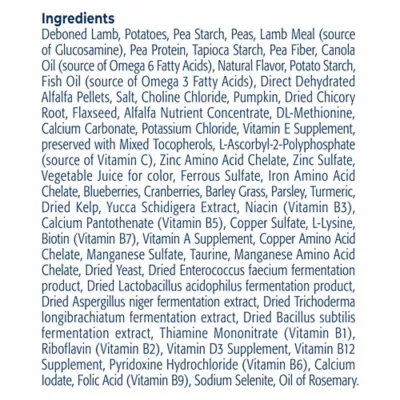 Ingredients

Deboned Lamb, Potatoes, Pea Starch, Peas, Lamb Meal (source of Glucosamine), Pea Protein, Tapioca Starch, Pea Fiber, Canola Oil (source of Omega 6 Fatty Acids), Natural Flavor, Potato Starch, Fish Oil (source of Omega 3 Fatty Acids), Direct Dehydrated Alfalfa Pellets, Salt, Choline Chloride, Pumpkin, Dried Chicory Root, Flaxseed, Alfalfa Nutrient Concentrate, DL-Methionine, Calcium Carbonate, Potassium Chloride, Vitamin E Supplement, preserved with Mixed Tocopherols, L-Ascorbyl-2-Polyphosphate (source of Vitamin C), Zinc Amino Acid Chelate, Zinc Sulfate, Vegetable Juice for color, Ferrous Sulfate, Iron Amino Acid Chelate, Blueberries, Cranberries, Barley Grass, Parsley, Turmeric, Dried Kelp, Yucca Schidigera Extract, Niacin (Vitamin B3), Calcium Pantothenate (Vitamin B5), Copper Sulfate, L-Lysine, Biotin (Vitamin B7), Vitamin A Supplement, Copper Amino Acid Chelate, Manganese Sulfate, Taurine, Manganese Amino Acid Chelate, Dried Yeast, Dried Enterococcus faecium fermentation product, Dried Lactobacillus acidophilus fermentation product, Dried Aspergillus niger fermentation extract, Dried Trichoderma longibrachiatum fermentation extract, Dried Bacillus subtilis fermentation extract, Thiamine Mononitrate (Vitamin B1), Riboflavin (Vitamin B2), Vitamin D3 Supplement, Vitamin B12 Supplement, Pyridoxine Hydrochloride (Vitamin B6), Calcium Iodate, Folic Acid (Vitamin B9), Sodium Selenite, Oil of Rosemary.